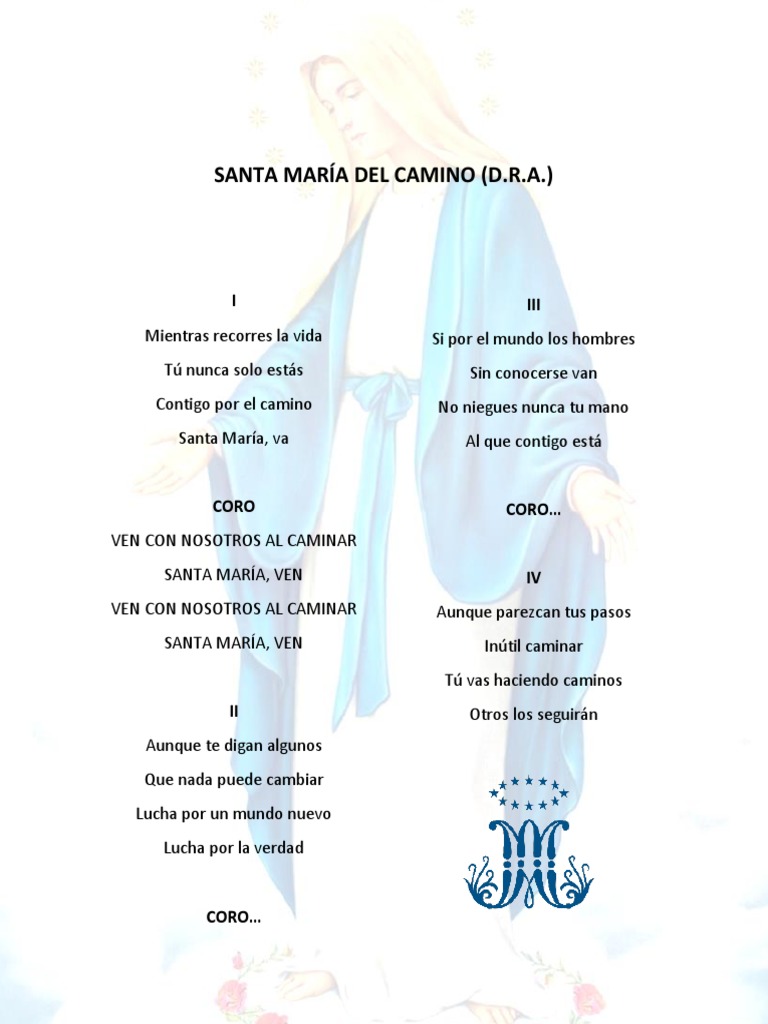 SANTA MARÍA DEL CAMINO (D.R.A.)

I

Mientras recorres la vida

Tú nunca solo estás

Contigo por el camino

Santa María, va

CORO

VEN CON NOSOTROS AL CAMINAR

SANTA MARÍA, VEN

VEN CON NOSOTROS AL CAMINAR

SANTA MARÍA, VEN

II

Aunque te digan algunos

Que nada puede cambiar

Lucha por un mundo nuevo

Lucha por la verdad

CORO…

III

Si por el mundo los hombres

Sin conocerse van

No niegues nunca tu mano

Al que contigo está

CORO…

IV

Aunque parezcan tus pasos

Inútil caminar

Tú vas haciendo caminos

Otros los seguirán